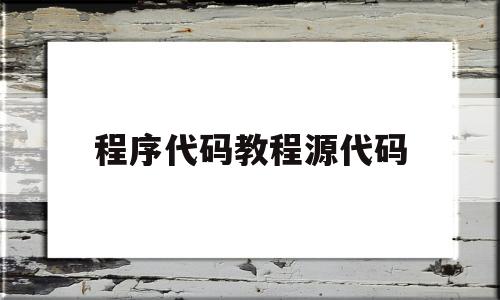 程序代码教程源代码